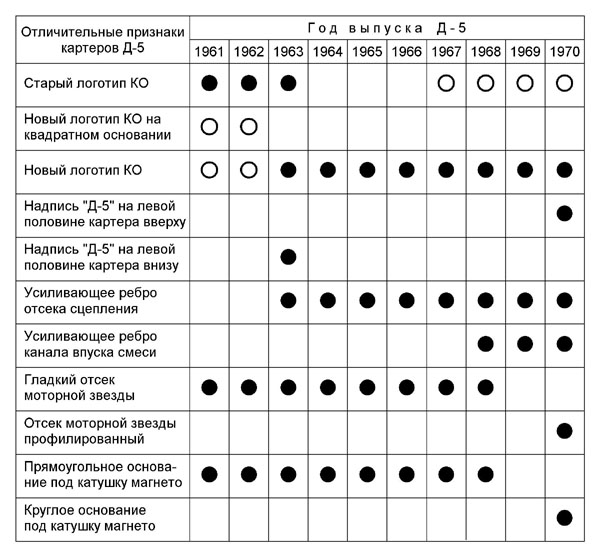 | Отличительные признаки картеров Д-5 | Год выпуска Д-5 | | | | | | | | | |
|---|---|---|---|---|---|---|---|---|---|---|
| | 1961 | 1962 | 1963 | 1964 | 1965 | 1966 | 1967 | 1968 | 1969 | 1970 |
| Старый логотип КО | ● | ● | ● | | | | ○ | ○ | ○ | ○ |
| Новый логотип КО на квадратном основании | ○ | ○ | | | | | | | | |
| Новый логотип КО | ○ | ○ | ● | ● | ● | ● | ● | ● | ● | ● |
| Надпись "Д-5" на левой половине картера вверху | | | | | | | | | | ● |
| Надпись "Д-5" на левой половине картера внизу | | | ● | | | | | | | |
| Усиливающее ребро отсека сцепления | | | ● | ● | ● | ● | ● | ● | ● | ● |
| Усиливающее ребро канала впуска смеси | | | | | | | | ● | ● | ● |
| Гладкий отсек моторной звезды | ● | ● | ● | ● | ● | ● | ● | ● | | |
| Отсек моторной звезды профилированный | | | | | | | | | | ● |
| Прямоугольное основание под катушку магнето | ● | ● | ● | ● | ● | ● | ● | ● | | |
| Круглое основание под катушку магнето | | | | | | | | | | ● |